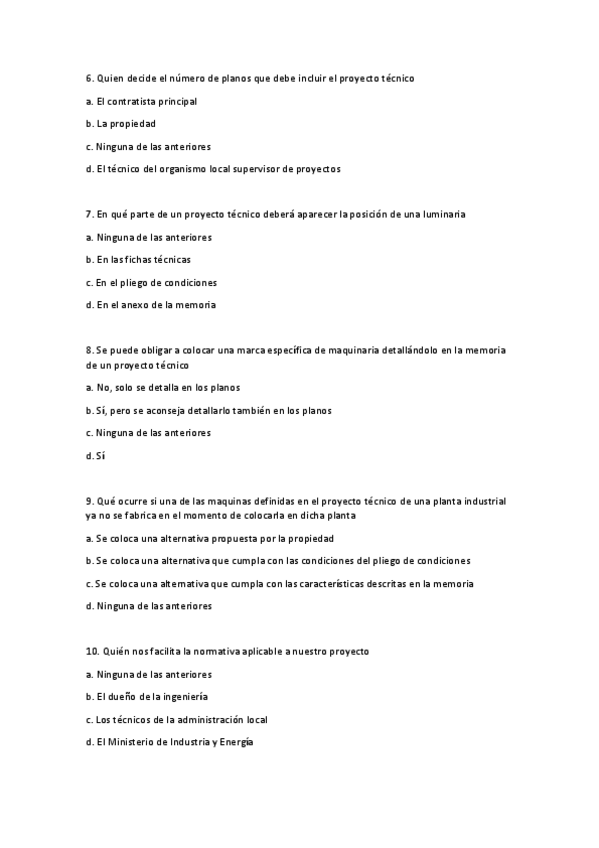 6. Quien decide el número de planos que debe incluir el proyecto técnico

a. El contratista principal

b. La propiedad

c. Ninguna de las anteriores

d. El técnico del organismo local supervisor de proyectos

7. En qué parte de un proyecto técnico deberá aparecer la posición de una luminaria

a. Ninguna de las anteriores

b. En las fichas técnicas

c. En el pliego de condiciones

d. En el anexo de la memoria

8. Se puede obligar a colocar una marca específica de maquinaria detallándolo en la memoria de un proyecto técnico

a. No, solo se detalla en los planos

b. Sí, pero se aconseja detallarlo también en los planos

c. Ninguna de las anteriores

d. Sí

9. Qué ocurre si una de las maquinas definidas en el proyecto técnico de una planta industrial ya no se fabrica en el momento de colocarla en dicha planta

a. Se coloca una alternativa propuesta por la propiedad

b. Se coloca una alternativa que cumpla con las condiciones del pliego de condiciones

c. Se coloca una alternativa que cumpla con las características descritas en la memoria

d. Ninguna de las anteriores

10. Quién nos facilita la normativa aplicable a nuestro proyecto

a. Ninguna de las anteriores

b. El dueño de la ingeniería

c. Los técnicos de la administración local

d. El Ministerio de Industria y Energía